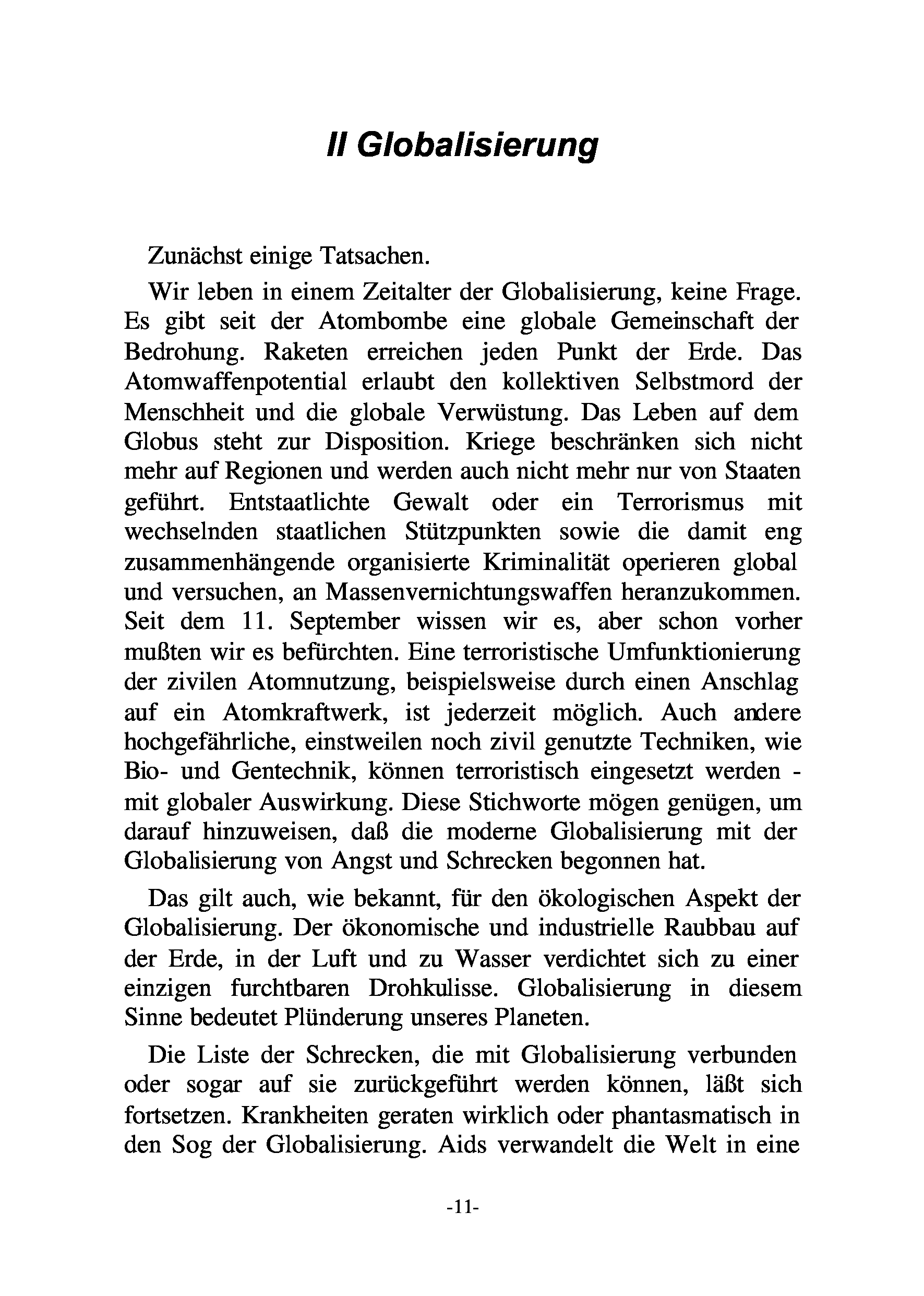 II Globalisierung

Zunächst einige Tatsachen.

Wir leben in einem Zeitalter der Globalisierung, keine Frage. Es gibt seit der Atombombe eine globale Gemeinschaft der Bedrohung. Raketen erreichen jeden Punkt der Erde. Das Atomwaffenpotential erlaubt den kollektiven Selbstmord der Menschheit und die globale Verwüstung. Das Leben auf dem Globus steht zur Disposition. Kriege beschränken sich nicht mehr auf Regionen und werden auch nicht mehr nur von Staaten geführt. Entstaatlichte Gewalt oder ein Terrorismus mit wechselnden staatlichen Stützpunkten sowie die damit eng zusammenhängende organisierte Kriminalität operieren global und versuchen, an Massenvernichtungswaffen heranzukommen. Seit dem 11. September wissen wir es, aber schon vorher mußten wir es befürchten. Eine terroristische Umfunktionierung der zivilen Atomnutzung, beispielsweise durch einen Anschlag auf ein Atomkraftwerk, ist jederzeit möglich. Auch andere hochgefährliche, einstweilen noch zivil genutzte Techniken, wie Bio- und Gentechnik, können terroristisch eingesetzt werden - mit globaler Auswirkung. Diese Stichworte mögen genügen, um darauf hinzuweisen, daß die moderne Globalisierung mit der Globalisierung von Angst und Schrecken begonnen hat.

Das gilt auch, wie bekannt, für den ökologischen Aspekt der Globalisierung. Der ökonomische und industrielle Raubbau auf der Erde, in der Luft und zu Wasser verdichtet sich zu einer einzigen furchtbaren Drohkulisse. Globalisierung in diesem Sinne bedeutet Plünderung unseres Planeten.

Die Liste der Schrecken, die mit Globalisierung verbunden oder sogar auf sie zurückgeführt werden können, läßt sich fortsetzen. Krankheiten geraten wirklich oder phantasmatisch in den Sog der Globalisierung. Aids verwandelt die Welt in eine

-11-